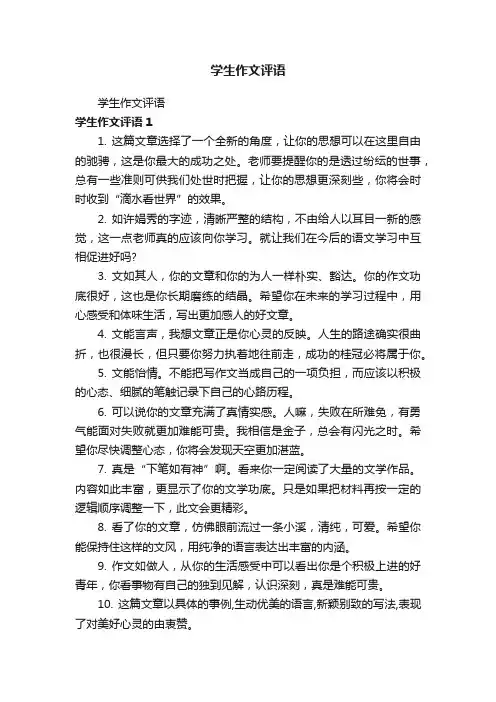 学生作文评语

学生作文评语

学生作文评语 1

1. 这篇文章选择了一个全新的角度，让你的思想可以在这里自由的驰骋，这是你最大的成功之处。老师要提醒你的是透过纷纭的世事，总有一些准则可供我们处世时把握，让你的思想更深刻些，你将会时时收到“滴水看世界”的效果。

2. 如许娟秀的字迹，清晰严整的结构，不由给人以耳目一新的感觉，这一点老师真的应该向你学习。就让我们在今后的语文学习中互相促进好吗?

3. 文如其人，你的文章和你的为人一样朴实、豁达。你的作文功底很好，这也是你长期磨练的结晶。希望你在未来的学习过程中，用心感受和体味生活，写出更加感人的好文章。

4. 文能言声，我想文章正是你心灵的反映。人生的路途确实很曲折，也很漫长，但只要你努力执着地往前走，成功的桂冠必将属于你。

5. 文能怡情。不能把写作文当成自己的一项负担，而应该以积极的心态、细腻的笔触记录下自己的心路历程。

6. 可以说你的文章充满了真情实感。人嘛，失败在所难免，有勇气能面对失败就更加难能可贵。我相信是金子，总会有闪光之时。希望你尽快调整心态，你将会发现天空更加湛蓝。

7. 真是“下笔如有神”啊。看来你一定阅读了大量的文学作品。内容如此丰富，更显示了你的文学功底。只是如果把材料再按一定的逻辑顺序调整一下，此文会更精彩。

8. 看了你的文章，仿佛眼前流过一条小溪，清纯，可爱。希望你能保持住这样的文风，用纯净的语言表达出丰富的内涵。

9. 作文如做人，从你的生活感受中可以看出你是个积极上进的好青年，你看事物有自己的独到见解，认识深刻，真是难能可贵。

10. 这篇文章以具体的事例,生动优美的语言,新颖别致的写法,表现了对美好心灵的由衷赞。